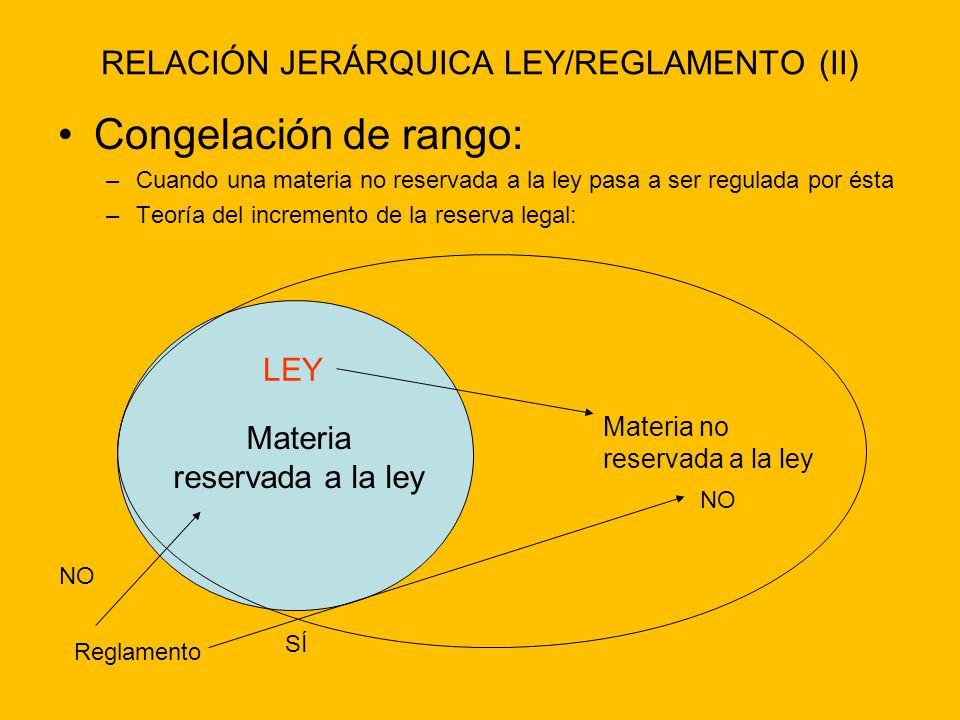 RELACIÓN JERÁRQUICA LEY/REGLAMENTO (II)

• Congelación de rango:
– Cuando una materia no reservada a la ley pasa a ser regulada por ésta
– Teoría del incremento de la reserva legal:

LEY

Materia reservada a la ley

Materia no reservada a la ley

NO

NO

Reglamento

SÍ